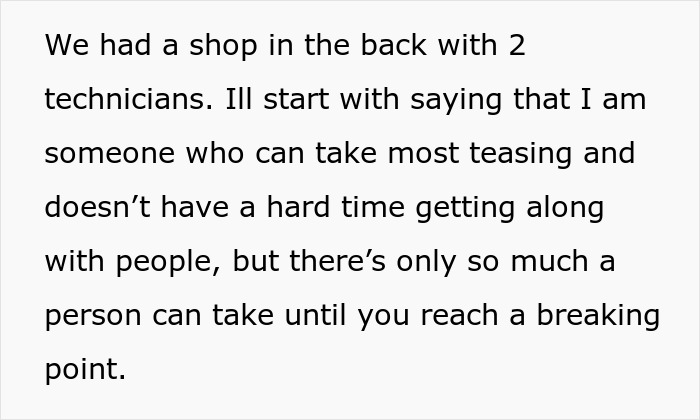 We had a shop in the back with 2 technicians. Ill start with saying that I am someone who can take most teasing and doesn’t have a hard time getting along with people, but there’s only so much a person can take until you reach a breaking point.